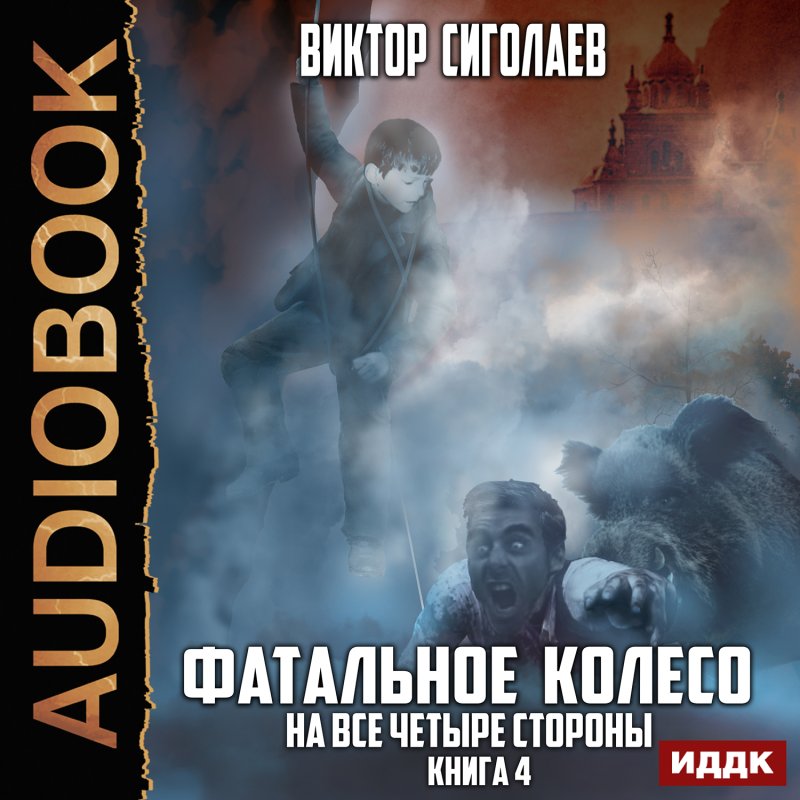 AUDIOBOOK

ВИКТОР СИГОЛАЕВ

ФАТАЛЬНОЕ КОЛЕСО
НА ВСЕ ЧЕТЫРЕ СТОРОНЫ
КНИГА 4

ИДДК